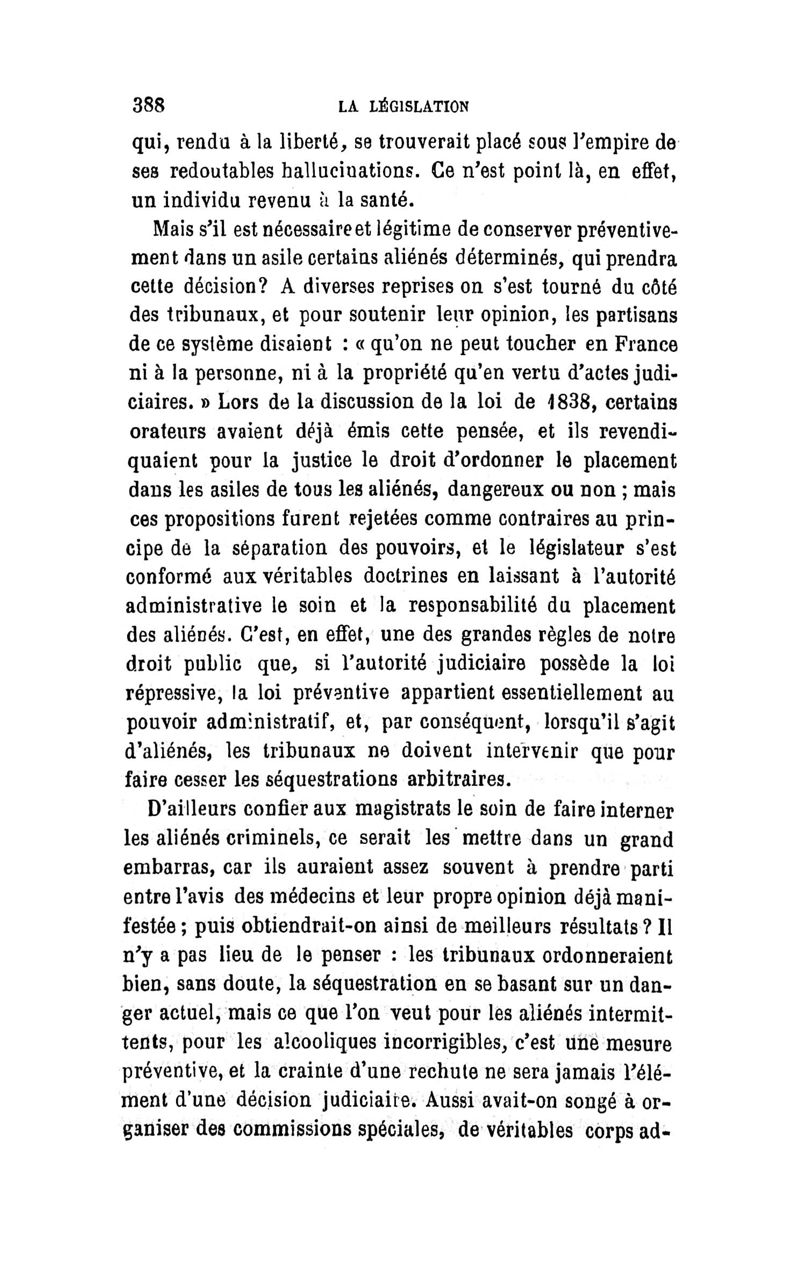 388 LA LÉGISLATION

qui, rendu à la liberté, se trouverait placé sous l'empire de ses redoutables hallucinations. Ce n'est point là, en effet, un individu revenu à la santé.

Mais s'il est nécessaire et légitime de conserver préventivement dans un asile certains aliénés déterminés, qui prendra cette décision? A diverses reprises on s'est tourné du côté des tribunaux, et pour soutenir leur opinion, les partisans de ce système disaient : « qu'on ne peut toucher en France ni à la personne, ni à la propriété qu'en vertu d'actes judiciaires. » Lors de la discussion de la loi de 1838, certains orateurs avaient déjà émis cette pensée, et ils revendiquaient pour la justice le droit d'ordonner le placement dans les asiles de tous les aliénés, dangereux ou non ; mais ces propositions furent rejetées comme contraires au principe de la séparation des pouvoirs, et le législateur s'est conformé aux véritables doctrines en laissant à l'autorité administrative le soin et la responsabilité du placement des aliénés. C'est, en effet, une des grandes règles de notre droit public que, si l'autorité judiciaire possède la loi répressive, la loi préventive appartient essentiellement au pouvoir administratif, et, par conséquent, lorsqu'il s'agit d'aliénés, les tribunaux ne doivent intervenir que pour faire cesser les séquestrations arbitraires.

D'ailleurs confier aux magistrats le soin de faire interner les aliénés criminels, ce serait les mettre dans un grand embarras, car ils auraient assez souvent à prendre parti entre l'avis des médecins et leur propre opinion déjà manifestée ; puis obtiendrait-on ainsi de meilleurs résultats ? Il n'y a pas lieu de le penser : les tribunaux ordonneraient bien, sans doute, la séquestration en se basant sur un danger actuel, mais ce que l'on veut pour les aliénés intermittents, pour les alcooliques incorrigibles, c'est une mesure préventive, et la crainte d'une rechute ne sera jamais l'élément d'une décision judiciaire. Aussi avait-on songé à organiser des commissions spéciales, de véritables corps ad-